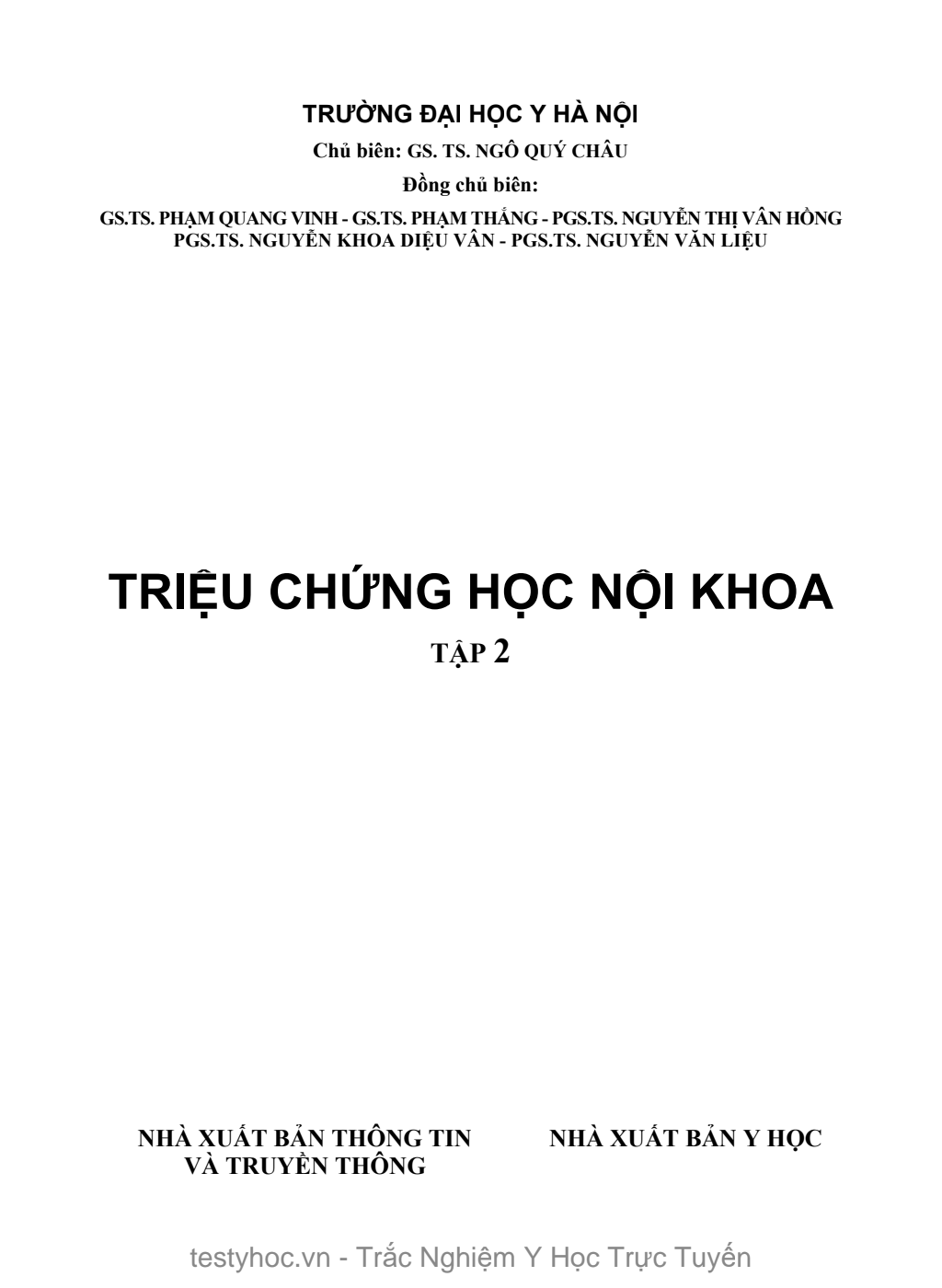 TRƯỜNG ĐẠI HỌC Y HÀ NỘI
Chủ biên: GS. TS. NGÔ QUÝ CHÂU
Đồng chủ biên:
GS.TS. PHẠM QUANG VINH - GS.TS. PHẠM THẮNG - PGS.TS. NGUYỄN THỊ VÂN HỒNG
PGS.TS. NGUYỄN KHOA DIỆU VÂN - PGS.TS. NGUYỄN VĂN LIỆU

TRIỆU CHỨNG HỌC NỘI KHOA
TẬP 2

NHÀ XUẤT BẢN THÔNG TIN VÀ TRUYỀN THÔNG

NHÀ XUẤT BẢN Y HỌC

testyhoc.vn - Trắc Nghiệm Y Học Trực Tuyến